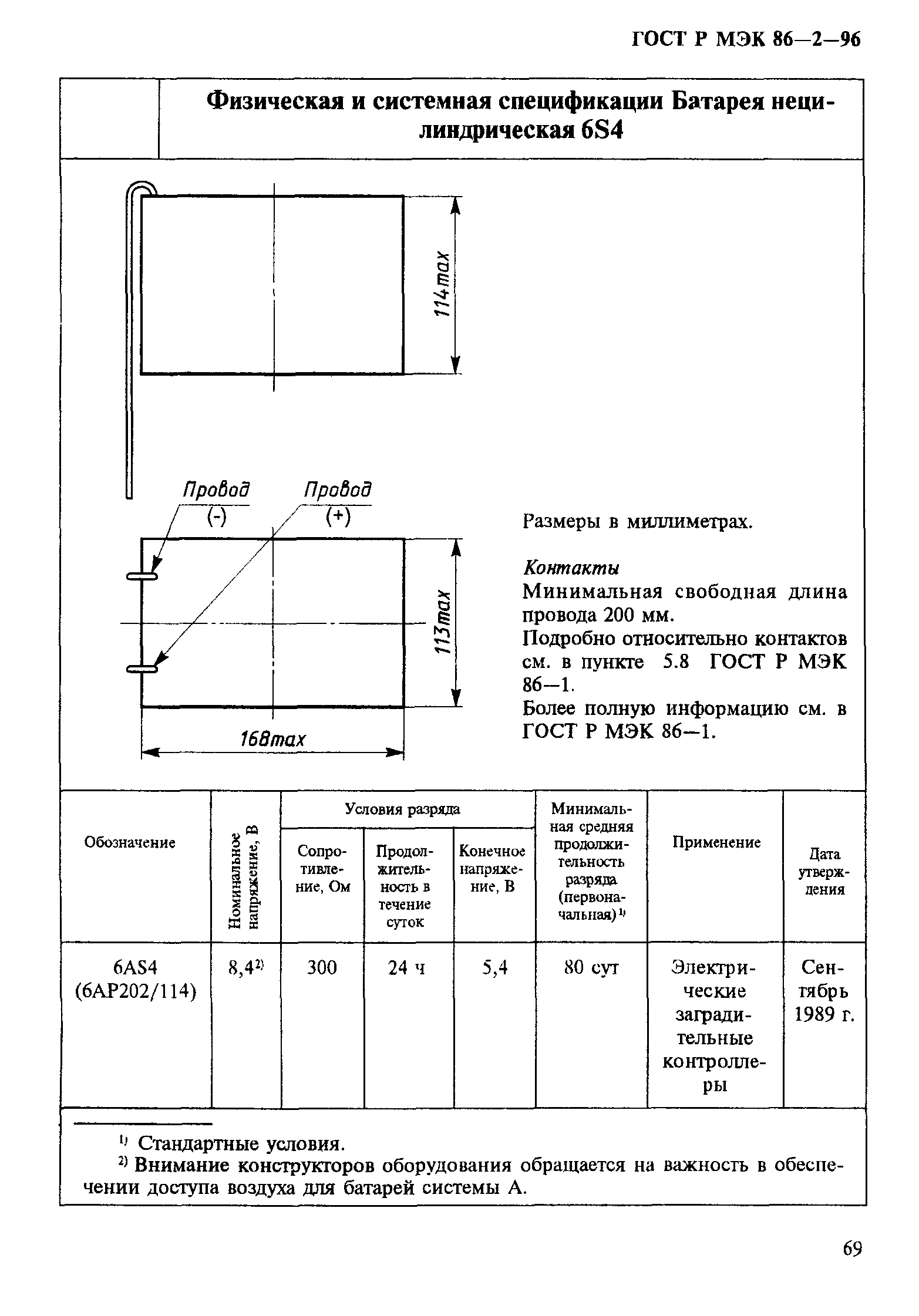 ГОСТ Р МЭК 86—2—96

Физическая и системная спецификации Батарея нецилиндрическая 6S4

114max

Провод (-)

Провод (+)

113max

168max

Размеры в миллиметрах.

Контакты
Минимальная свободная длина провода 200 мм.
Подробно относительно контактов см. в пункте 5.8 ГОСТ Р МЭК 86—1.
Более полную информацию см. в ГОСТ Р МЭК 86—1.

| Обозначение | Номинальное напряжение, В | Условия разряда: Сопротивление, Ом | Условия разряда: Продолжительность в течение суток | Условия разряда: Конечное напряжение, В | Минимальная средняя продолжительность разряда (первоначальная)$^{1)}$ | Применение | Дата утверждения |
|---|---|---|---|---|---|---|---|
| 6AS4 (6AP202/114) | 8,4$^{2)}$ | 300 | 24 ч | 5,4 | 80 сут | Электрические заградительные контроллеры | Сентябрь 1989 г. |

$^{1)}$ Стандартные условия.
$^{2)}$ Внимание конструкторов оборудования обращается на важность в обеспечении доступа воздуха для батарей системы А.

69